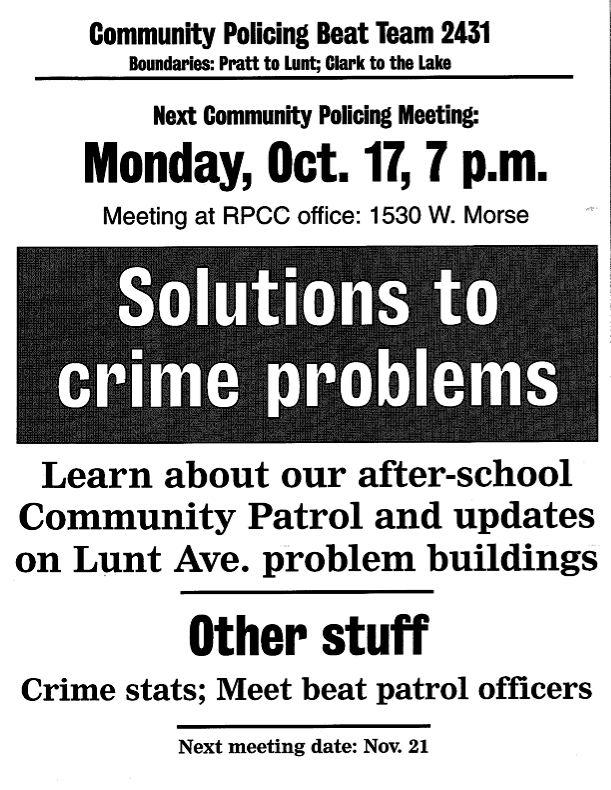 Community Policing Beat Team 2431
Boundaries: Pratt to Lunt; Clark to the Lake

Next Community Policing Meeting:
Monday, Oct. 17, 7 p.m.
Meeting at RPCC office: 1530 W. Morse

Solutions to crime problems

Learn about our after-school Community Patrol and updates on Lunt Ave. problem buildings

Other stuff

Crime stats; Meet beat patrol officers

Next meeting date: Nov. 21